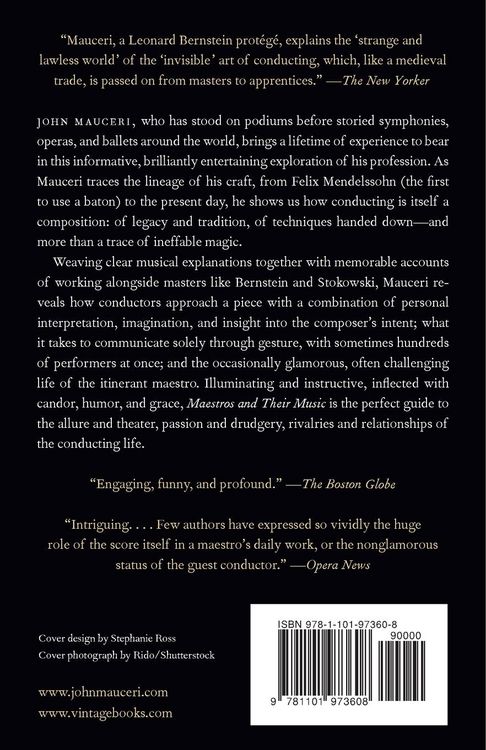 "Mauceri, a Leonard Bernstein protégé, explains the 'strange and lawless world' of the 'invisible' art of conducting, which, like a medieval trade, is passed on from masters to apprentices." —The New Yorker

JOHN MAUCERI, who has stood on podiums before storied symphonies, operas, and ballets around the world, brings a lifetime of experience to bear in this informative, brilliantly entertaining exploration of his profession. As Mauceri traces the lineage of his craft, from Felix Mendelssohn (the first to use a baton) to the present day, he shows us how conducting is itself a composition: of legacy and tradition, of techniques handed down—and more than a trace of ineffable magic.

Weaving clear musical explanations together with memorable accounts of working alongside masters like Bernstein and Stokowski, Mauceri reveals how conductors approach a piece with a combination of personal interpretation, imagination, and insight into the composer's intent; what it takes to communicate solely through gesture, with sometimes hundreds of performers at once; and the occasionally glamorous, often challenging life of the itinerant maestro. Illuminating and instructive, inflected with candor, humor, and grace, Maestros and Their Music is the perfect guide to the allure and theater, passion and drudgery, rivalries and relationships of the conducting life.

"Engaging, funny, and profound." —The Boston Globe

"Intriguing. . . . Few authors have expressed so vividly the huge role of the score itself in a maestro's daily work, or the nonglamorous status of the guest conductor." —Opera News

Cover design by Stephanie Ross
Cover photograph by Rido/Shutterstock

www.johnmauceri.com
www.vintagebooks.com

ISBN 978-1-101-97360-8
90000
9 781101 973608